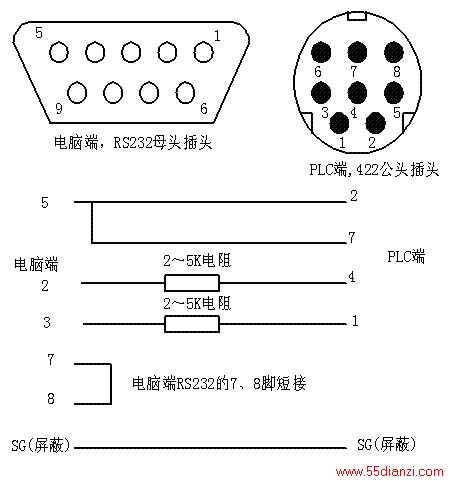 5 1
9 6
电脑端，RS232母头插头

6 7 8
3 4 5
1 2
PLC端，422公头插头

5 2
7
电脑端
PLC端
2~5K电阻
2 4
2~5K电阻
3 1
7
8
电脑端RS232的7、8脚短接

SG(屏蔽) SG(屏蔽)

www.55dianzi.com